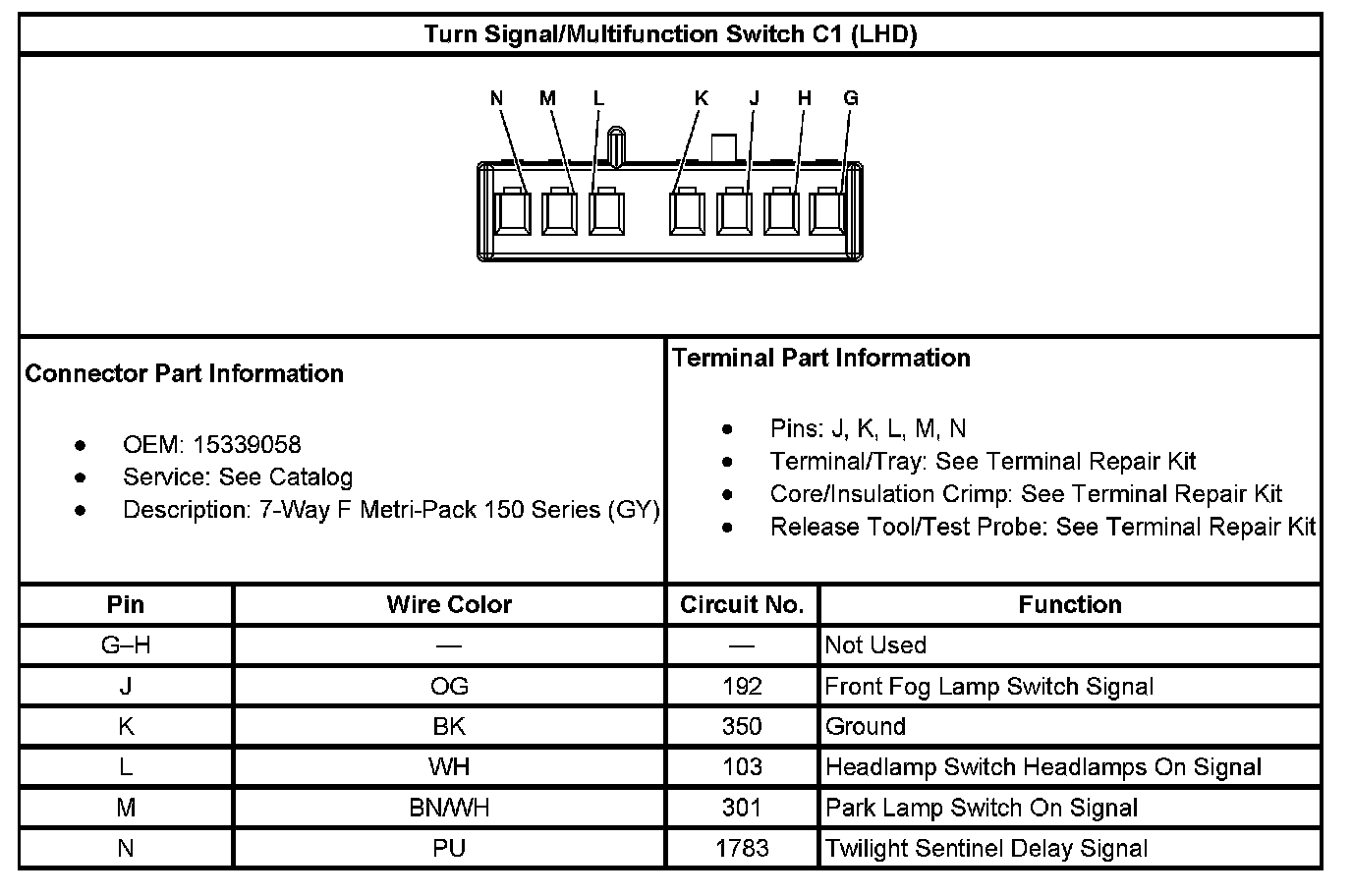 Turn Signal/Multifunction Switch C1 (LHD)

N M L K J H G

Connector Part Information

- OEM: 15339058
- Service: See Catalog
- Description: 7-Way F Metri-Pack 150 Series (GY)

Terminal Part Information

- Pins: J, K, L, M, N
- Terminal/Tray: See Terminal Repair Kit
- Core/Insulation Crimp: See Terminal Repair Kit
- Release Tool/Test Probe: See Terminal Repair Kit

| Pin | Wire Color | Circuit No. | Function |
|---|---|---|---|
| G–H | — | — | Not Used |
| J | OG | 192 | Front Fog Lamp Switch Signal |
| K | BK | 350 | Ground |
| L | WH | 103 | Headlamp Switch Headlamps On Signal |
| M | BN/WH | 301 | Park Lamp Switch On Signal |
| N | PU | 1783 | Twilight Sentinel Delay Signal |